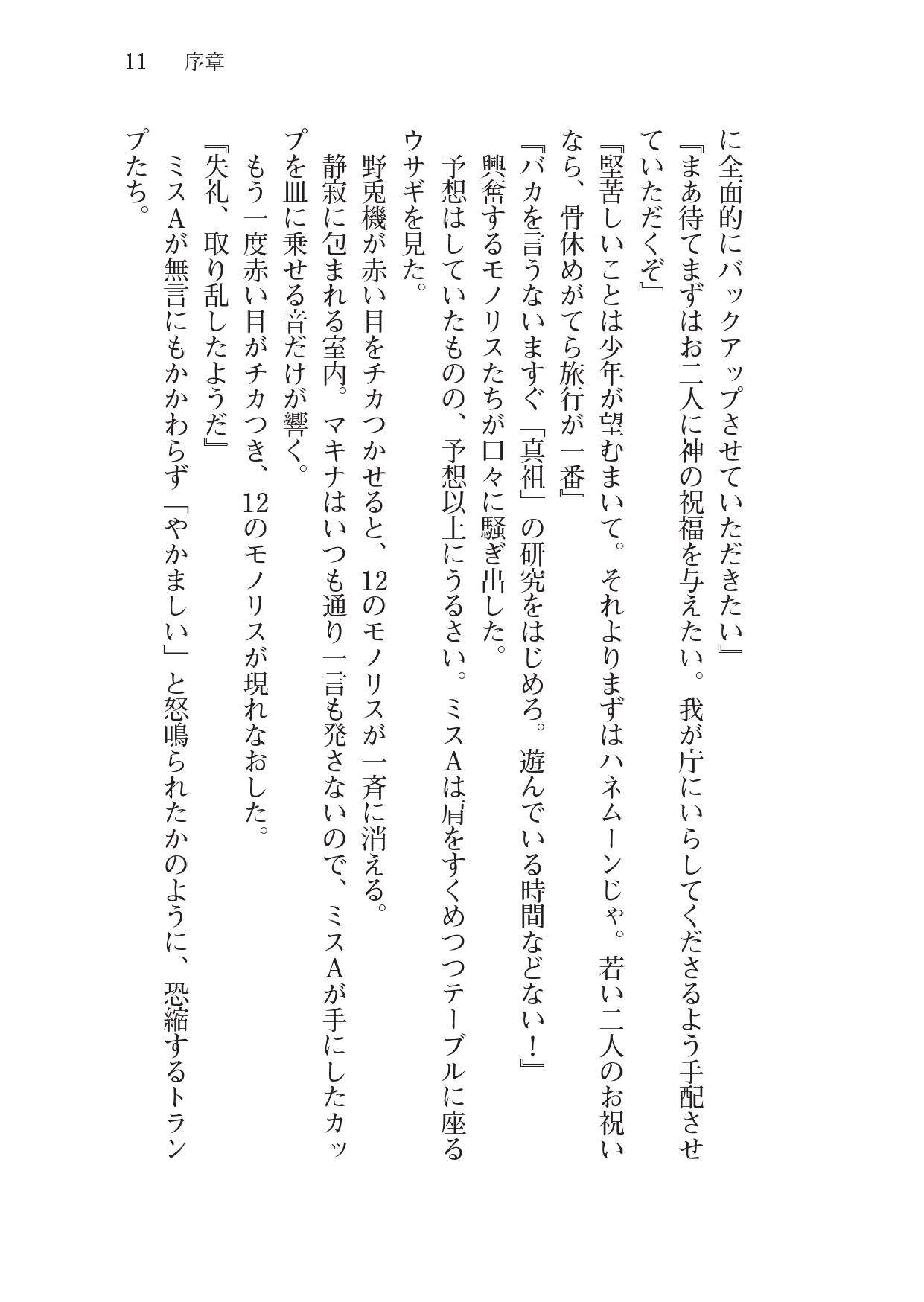 11　序章

に全面的にバックアップさせていただきたい』

『まあ待てまずはお二人に神の祝福を与えたい。我が庁にいらしてくださるよう手配させていただくぞ』

『堅苦しいことは少年が望むまいて。それよりまずはハネムーンじゃ。若い二人のお祝いなら、骨休めがてら旅行が一番』

『バカを言うないますぐ「真祖」の研究をはじめろ。遊んでいる時間などない！』

興奮するモノリスたちが口々に騒ぎ出した。

予想はしていたものの、予想以上にうるさい。ミスAは肩をすくめつつテーブルに座るウサギを見た。

野兎機が赤い目をチカつかせると、12のモノリスが一斉に消える。

静寂に包まれる室内。マキナはいつも通り一言も発さないので、ミスAが手にしたカップを皿に乗せる音だけが響く。

もう一度赤い目がチカつき、12のモノリスが現れなおした。

『失礼、取り乱したようだ』

ミスAが無言にもかかわらず「やかましい」と怒鳴られたかのように、恐縮するトランプたち。